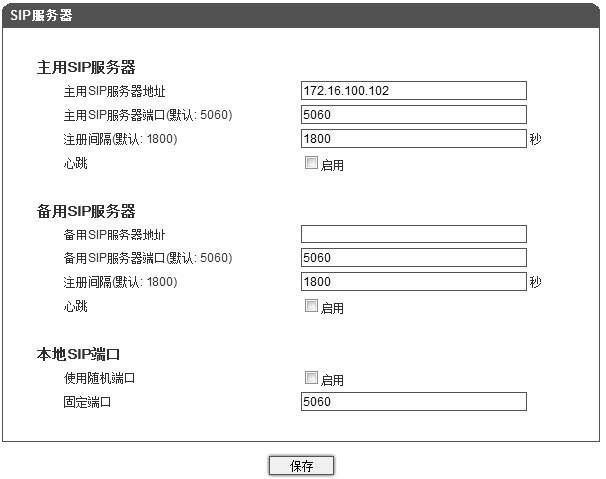 SIP服务器

主用SIP服务器

主用SIP服务器地址 172.16.100.102

主用SIP服务器端口(默认: 5060) 5060

注册间隔(默认: 1800) 1800 秒

心跳 启用

备用SIP服务器

备用SIP服务器地址

备用SIP服务器端口(默认: 5060) 5060

注册间隔(默认: 1800) 1800 秒

心跳 启用

本地SIP端口

使用随机端口 启用

固定端口 5060

保存